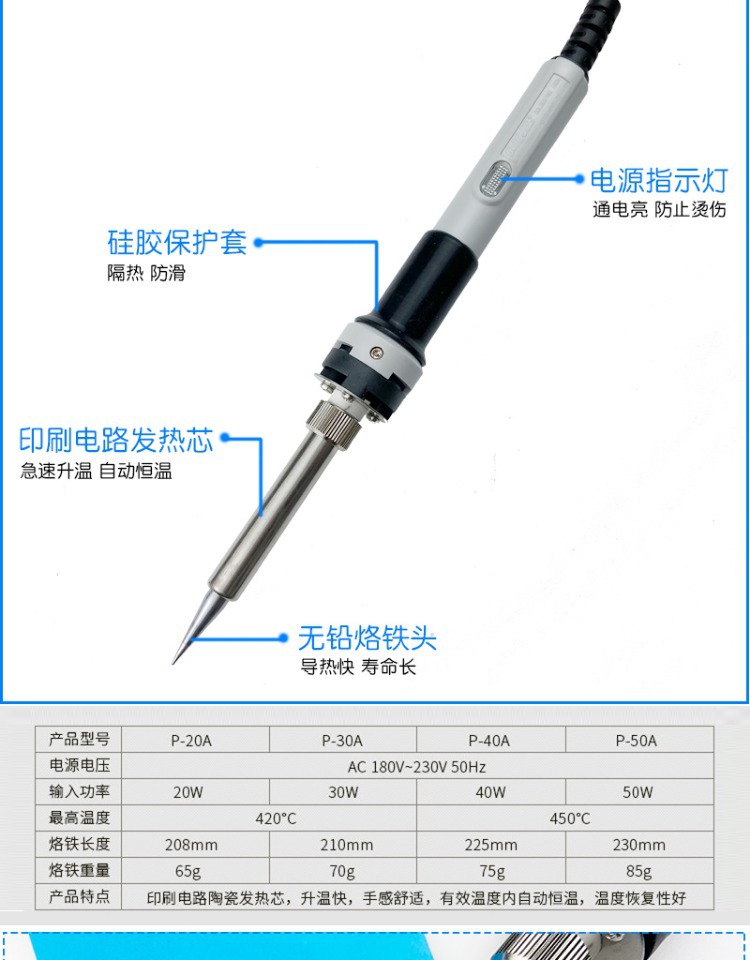 电源指示灯
通电亮 防止烫伤

硅胶保护套
隔热 防滑

印刷电路发热芯
急速升温 自动恒温

无铅烙铁头
导热快 寿命长

| 产品型号 | P-20A | P-30A | P-40A | P-50A |
|---|---|---|---|---|
| 电源电压 | AC 180V~230V 50Hz | | | |
| 输入功率 | 20W | 30W | 40W | 50W |
| 最高温度 | 420°C | | 450°C | |
| 烙铁长度 | 208mm | 210mm | 225mm | 230mm |
| 烙铁重量 | 65g | 70g | 75g | 85g |
| 产品特点 | 印刷电路陶瓷发热芯，升温快，手感舒适，有效温度内自动恒温，温度恢复性好 | | | |